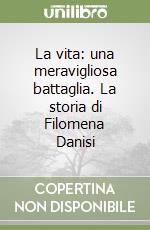 unilibro

La vita: una meravigliosa battaglia. La storia di Filomena Danisi

COPERTINA NON DISPONIBILE